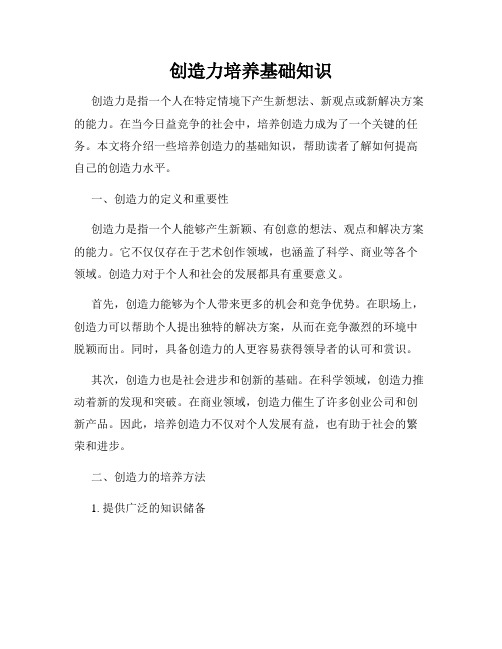 创造力培养基础知识

创造力是指一个人在特定情境下产生新想法、新观点或新解决方案的能力。在当今日益竞争的社会中，培养创造力成为了一个关键的任务。本文将介绍一些培养创造力的基础知识，帮助读者了解如何提高自己的创造力水平。

一、创造力的定义和重要性

创造力是指一个人能够产生新颖、有创意的想法、观点和解决方案的能力。它不仅仅存在于艺术创作领域，也涵盖了科学、商业等各个领域。创造力对于个人和社会的发展都具有重要意义。

首先，创造力能够为个人带来更多的机会和竞争优势。在职场上，创造力可以帮助个人提出独特的解决方案，从而在竞争激烈的环境中脱颖而出。同时，具备创造力的人更容易获得领导者的认可和赏识。

其次，创造力也是社会进步和创新的基础。在科学领域，创造力推动着新的发现和突破。在商业领域，创造力催生了许多创业公司和创新产品。因此，培养创造力不仅对个人发展有益，也有助于社会的繁荣和进步。

二、创造力的培养方法

1. 提供广泛的知识储备